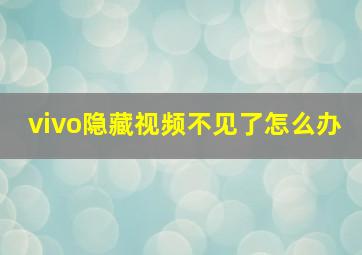 vivo隐藏视频不见了怎么办